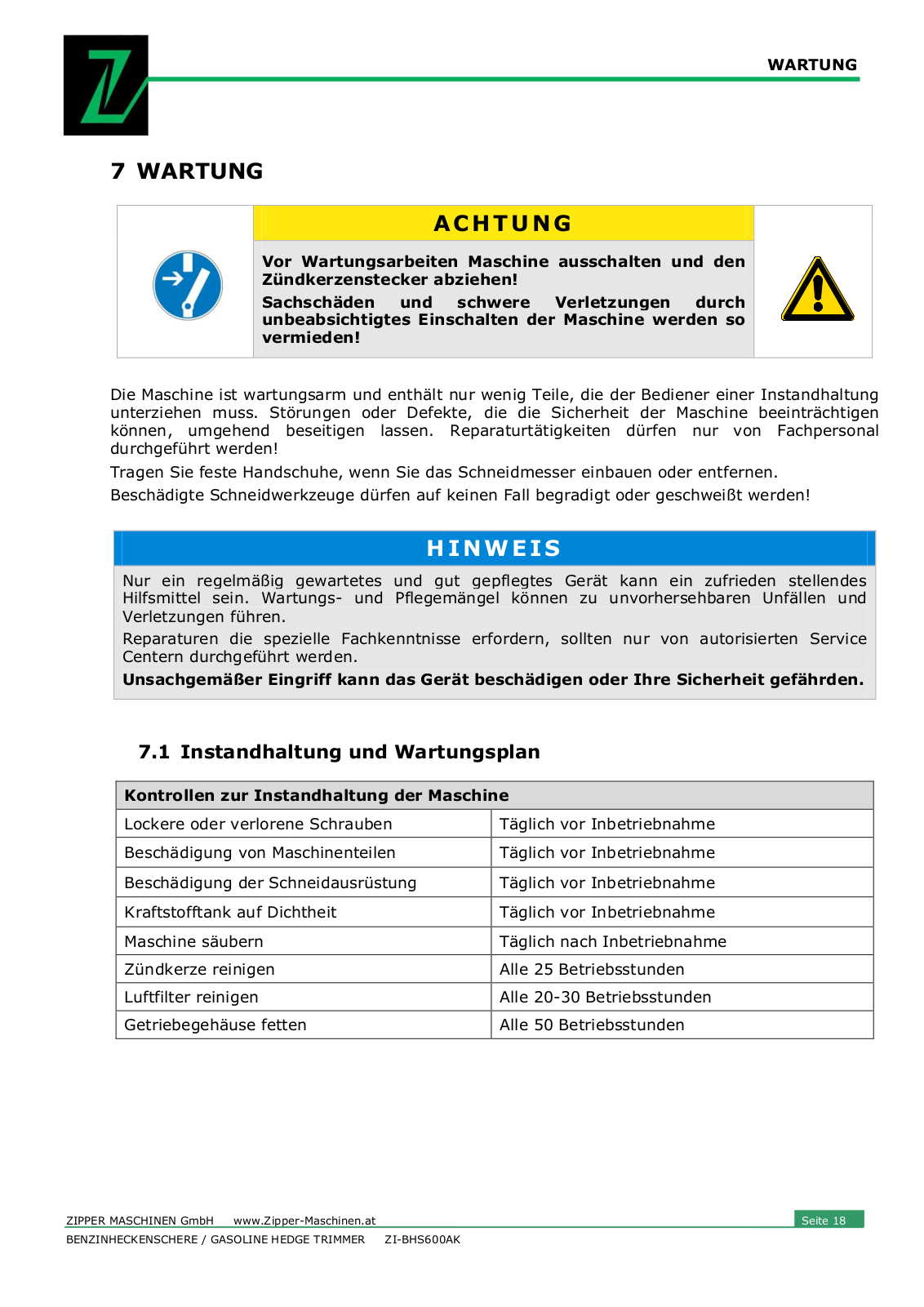 WARTUNG

7 WARTUNG

ACHTUNG

Vor Wartungsarbeiten Maschine ausschalten und den Zündkerzenstecker abziehen!

Sachschäden und schwere Verletzungen durch unbeabsichtigtes Einschalten der Maschine werden so vermieden!

Die Maschine ist wartungsarm und enthält nur wenig Teile, die der Bediener einer Instandhaltung unterziehen muss. Störungen oder Defekte, die die Sicherheit der Maschine beeinträchtigen können, umgehend beseitigen lassen. Reparaturtätigkeiten dürfen nur von Fachpersonal durchgeführt werden!

Tragen Sie feste Handschuhe, wenn Sie das Schneidmesser einbauen oder entfernen.

Beschädigte Schneidwerkzeuge dürfen auf keinen Fall begradigt oder geschweißt werden!

HINWEIS

Nur ein regelmäßig gewartetes und gut gepflegtes Gerät kann ein zufrieden stellendes Hilfsmittel sein. Wartungs- und Pflegemängel können zu unvorhersehbaren Unfällen und Verletzungen führen.

Reparaturen die spezielle Fachkenntnisse erfordern, sollten nur von autorisierten Service Centern durchgeführt werden.

Unsachgemäßer Eingriff kann das Gerät beschädigen oder Ihre Sicherheit gefährden.

7.1 Instandhaltung und Wartungsplan

| Kontrollen zur Instandhaltung der Maschine | |
|---|---|
| Lockere oder verlorene Schrauben | Täglich vor Inbetriebnahme |
| Beschädigung von Maschinenteilen | Täglich vor Inbetriebnahme |
| Beschädigung der Schneidausrüstung | Täglich vor Inbetriebnahme |
| Kraftstofftank auf Dichtheit | Täglich vor Inbetriebnahme |
| Maschine säubern | Täglich nach Inbetriebnahme |
| Zündkerze reinigen | Alle 25 Betriebsstunden |
| Luftfilter reinigen | Alle 20-30 Betriebsstunden |
| Getriebegehäuse fetten | Alle 50 Betriebsstunden |

ZIPPER MASCHINEN GmbH www.Zipper-Maschinen.at
Seite 18
BENZINHECKENSCHERE / GASOLINE HEDGE TRIMMER ZI-BHS600AK